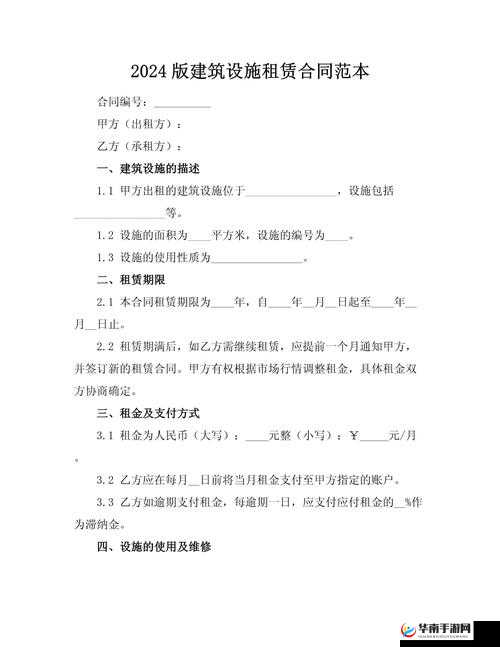 2024 版建筑设施租赁合同范本

合同编号：__________

甲方（出租方）：

乙方（承租方）：

一、建筑设施的描述

1.1 甲方出租的建筑设施位于________________，设施包括________________等。

1.2 设施的面积为____平方米，设施的编号为____。

1.3 设施的使用性质为________________。

二、租赁期限

2.1 本合同租赁期限为____年，自____年__月__日起至____年__月__日止。

2.2 租赁期满后，如乙方需继续租赁，应提前一个月通知甲方，并签订新的租赁合同。甲方有权根据市场行情调整租金，具体租金双方协商确定。

三、租金及支付方式

3.1 租金为人民币（大写）：____元整（小写）：￥_____元/月。

3.2 乙方应在每月__日前将当月租金支付至甲方指定的账户。

3.3 乙方如逾期支付租金，每逾期一日，应支付应付租金的__%作为滞纳金。

四、设施的使用及维修

华南手游网